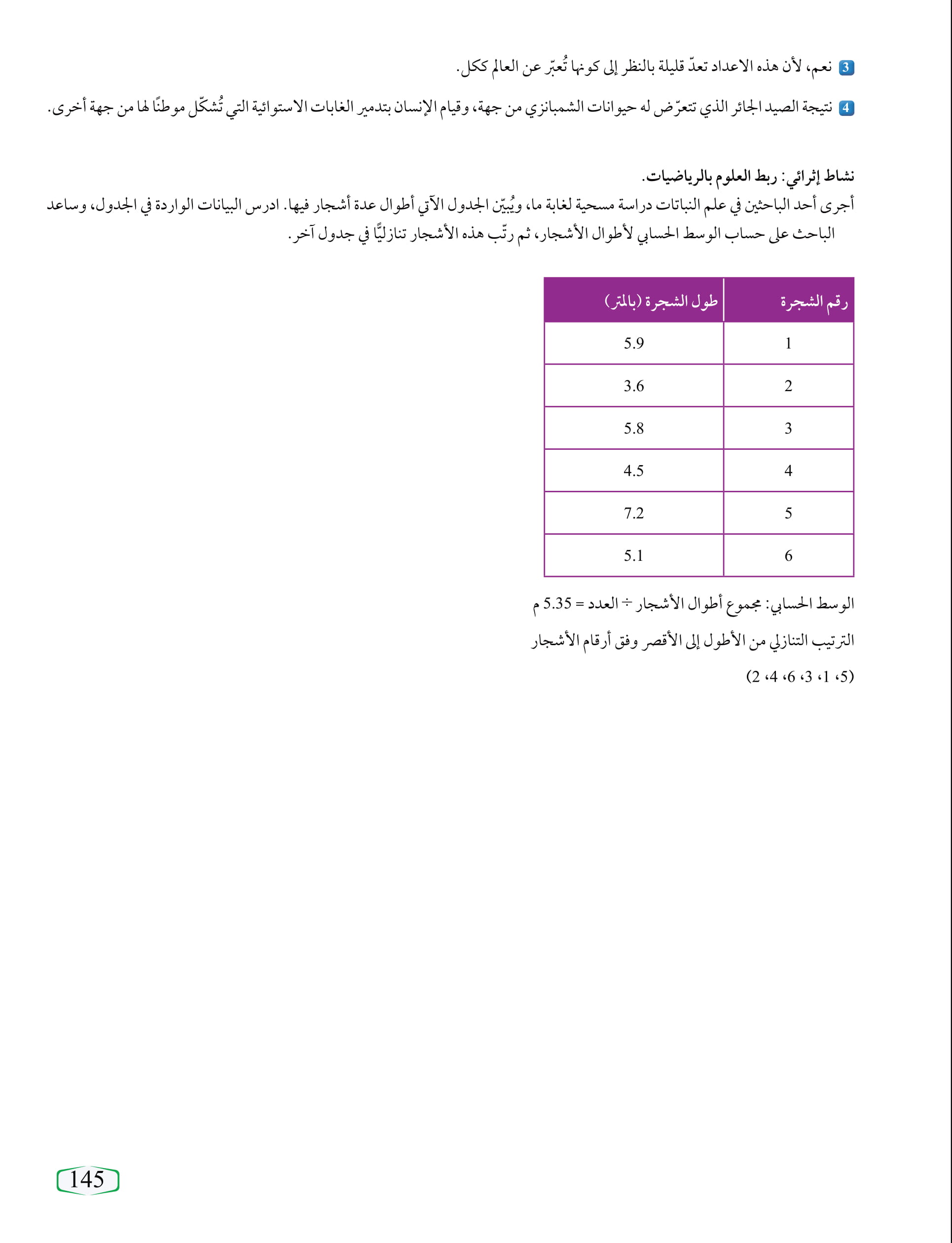 3 نعم، لأن هذه الاعداد تعدّ قليلة بالنظر إلى كونها تُعبّر عن العالم ككل.

4 نتيجة الصيد الجائر الذي تتعرّض له حيوانات الشمبانزي من جهة، وقيام الإنسان بتدمير الغابات الاستوائية التي تُشكّل موطنًا لها من جهة أخرى.

نشاط إثرائي: ربط العلوم بالرياضيات.
أجرى أحد الباحثين في علم النباتات دراسة مسحية لغابة ما، ويُبيّن الجدول الآتي أطوال عدة أشجار فيها. ادرس البيانات الواردة في الجدول، وساعد الباحث على حساب الوسط الحسابي لأطوال الأشجار، ثم رتّب هذه الأشجار تنازليًّا في جدول آخر.

| رقم الشجرة | طول الشجرة (بالمتر) |
|---|---|
| 1 | 5.9 |
| 2 | 3.6 |
| 3 | 5.8 |
| 4 | 4.5 |
| 5 | 7.2 |
| 6 | 5.1 |

الوسط الحسابي: مجموع أطوال الأشجار ÷ العدد = 5.35 م

الترتيب التنازلي من الأطول إلى الأقصر وفق أرقام الأشجار

(5، 1، 3، 6، 4، 2)

145